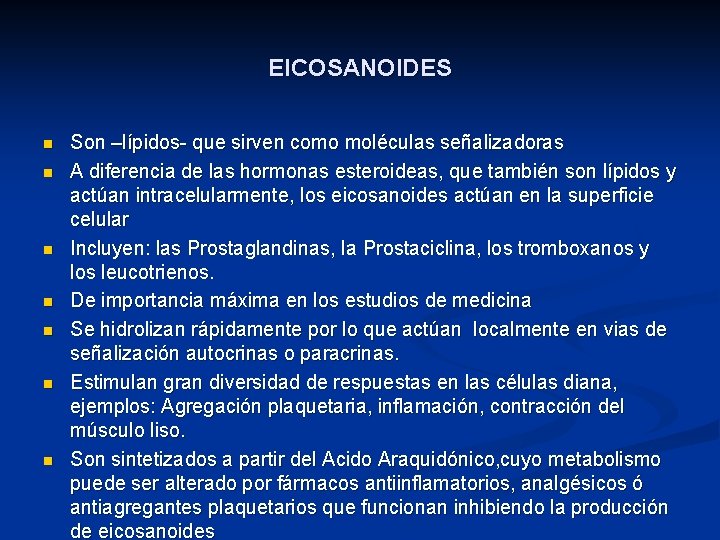 EICOSANOIDES

- Son –lípidos- que sirven como moléculas señalizadoras
- A diferencia de las hormonas esteroideas, que también son lípidos y actúan intracelularmente, los eicosanoides actúan en la superficie celular
- Incluyen: las Prostaglandinas, la Prostaciclina, los tromboxanos y los leucotrienos.
- De importancia máxima en los estudios de medicina
- Se hidrolizan rápidamente por lo que actúan localmente en vias de señalización autocrinas o paracrinas.
- Estimulan gran diversidad de respuestas en las células diana, ejemplos: Agregación plaquetaria, inflamación, contracción del músculo liso.
- Son sintetizados a partir del Acido Araquidónico,cuyo metabolismo puede ser alterado por fármacos antiinflamatorios, analgésicos ó antiagregantes plaquetarios que funcionan inhibiendo la producción de eicosanoides